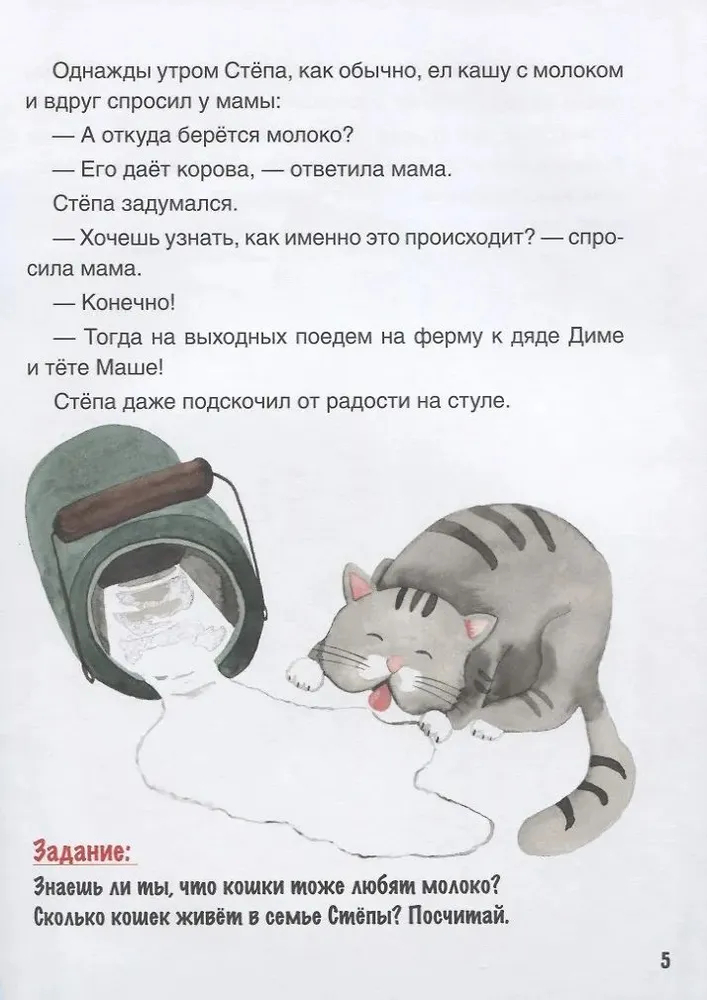 Однажды утром Стёпа, как обычно, ел кашу с молоком и вдруг спросил у мамы:

— А откуда берётся молоко?

— Его даёт корова, — ответила мама.

Стёпа задумался.

— Хочешь узнать, как именно это происходит? — спросила мама.

— Конечно!

— Тогда на выходных поедем на ферму к дяде Диме и тёте Маше!

Стёпа даже подскочил от радости на стуле.

Задание:

Знаешь ли ты, что кошки тоже любят молоко? Сколько кошек живёт в семье Стёпы? Посчитай.

5